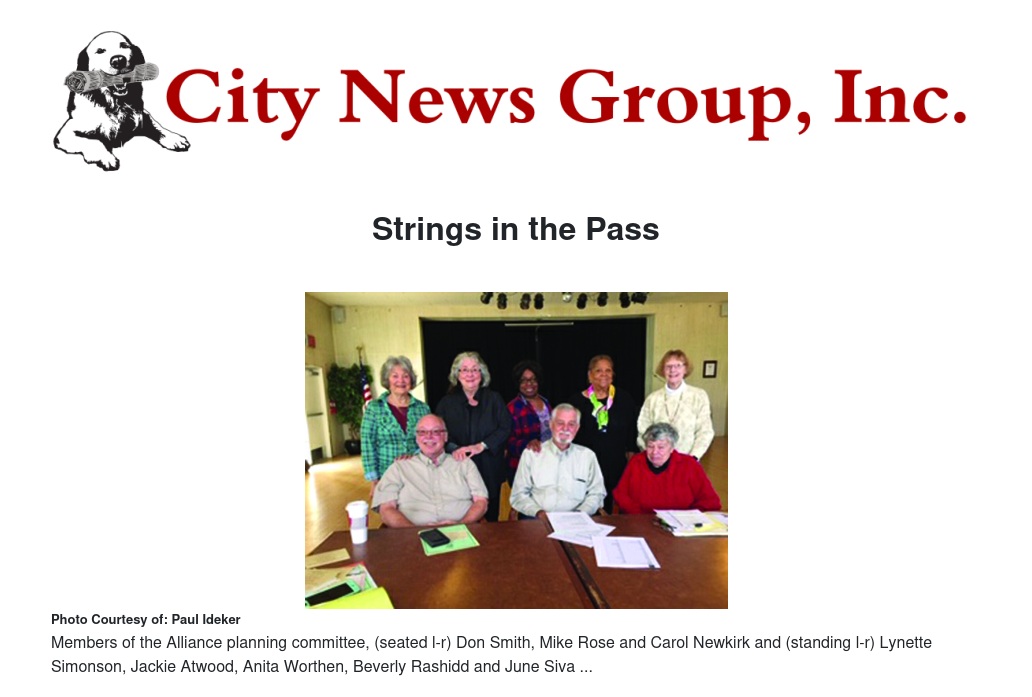 City News Group, Inc.

Strings in the Pass

Photo Courtesy of: Paul Ideker

Members of the Alliance planning committee, (seated l-r) Don Smith, Mike Rose and Carol Newkirk and (standing l-r) Lynette Simonson, Jackie Atwood, Anita Worthen, Beverly Rashidd and June Siva ...